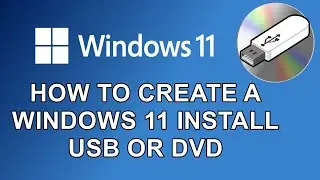 Windows 11

HOW TO CREATE A WINDOWS 11 INSTALL USB OR DVD